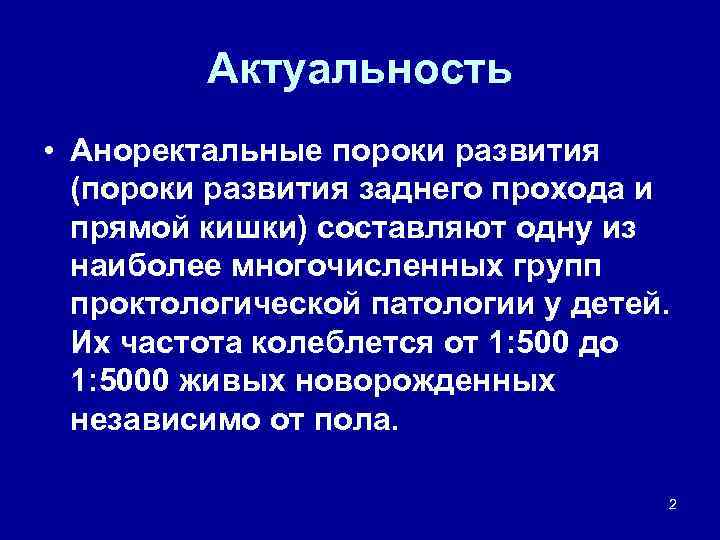 Актуальность

• Аноректальные пороки развития (пороки развития заднего прохода и прямой кишки) составляют одну из наиболее многочисленных групп проктологической патологии у детей. Их частота колеблется от 1:500 до 1:5000 живых новорожденных независимо от пола.

2